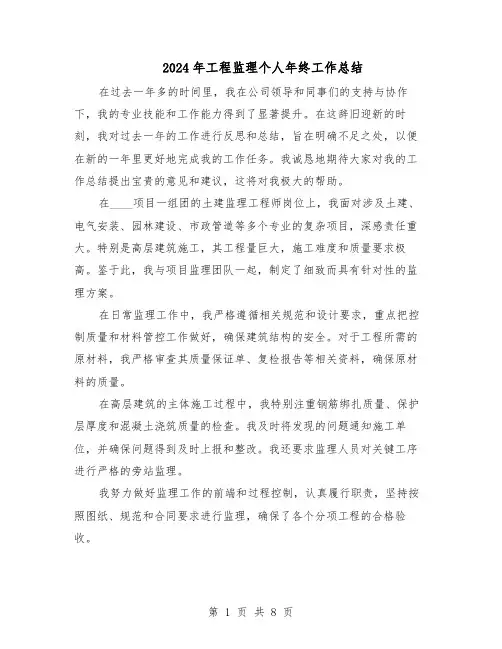 2024年工程监理个人年终工作总结

在过去一年多的时间里，我在公司领导和同事们的支持与协作下，我的专业技能和工作能力得到了显著提升。在这辞旧迎新的时刻，我对过去一年的工作进行反思和总结，旨在明确不足之处，以便在新的一年里更好地完成我的工作任务。我诚恳地期待大家对我的工作总结提出宝贵的意见和建议，这将对我极大的帮助。

在____项目一组团的土建监理工程师岗位上，我面对涉及土建、电气安装、园林建设、市政管道等多个专业的复杂项目，深感责任重大。特别是高层建筑施工，其工程量巨大，施工难度和质量要求极高。鉴于此，我与项目监理团队一起，制定了细致而具有针对性的监理方案。

在日常监理工作中，我严格遵循相关规范和设计要求，重点把控制质量和材料管控工作做好，确保建筑结构的安全。对于工程所需的原材料，我严格审查其质量保证单、复检报告等相关资料，确保原材料的质量。

在高层建筑的主体施工过程中，我特别注重钢筋绑扎质量、保护层厚度和混凝土浇筑质量的检查。我及时将发现的问题通知施工单位，并确保问题得到及时上报和整改。我还要求监理人员对关键工序进行严格的旁站监理。

我努力做好监理工作的前端和过程控制，认真履行职责，坚持按照图纸、规范和合同要求进行监理，确保了各个分项工程的合格验收。

第 1 页 共 8 页